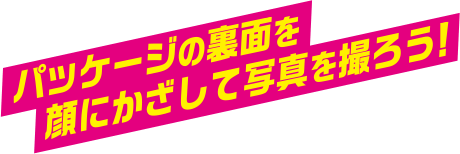 パッケージの裏面を
顔にかざして写真を撮ろう!